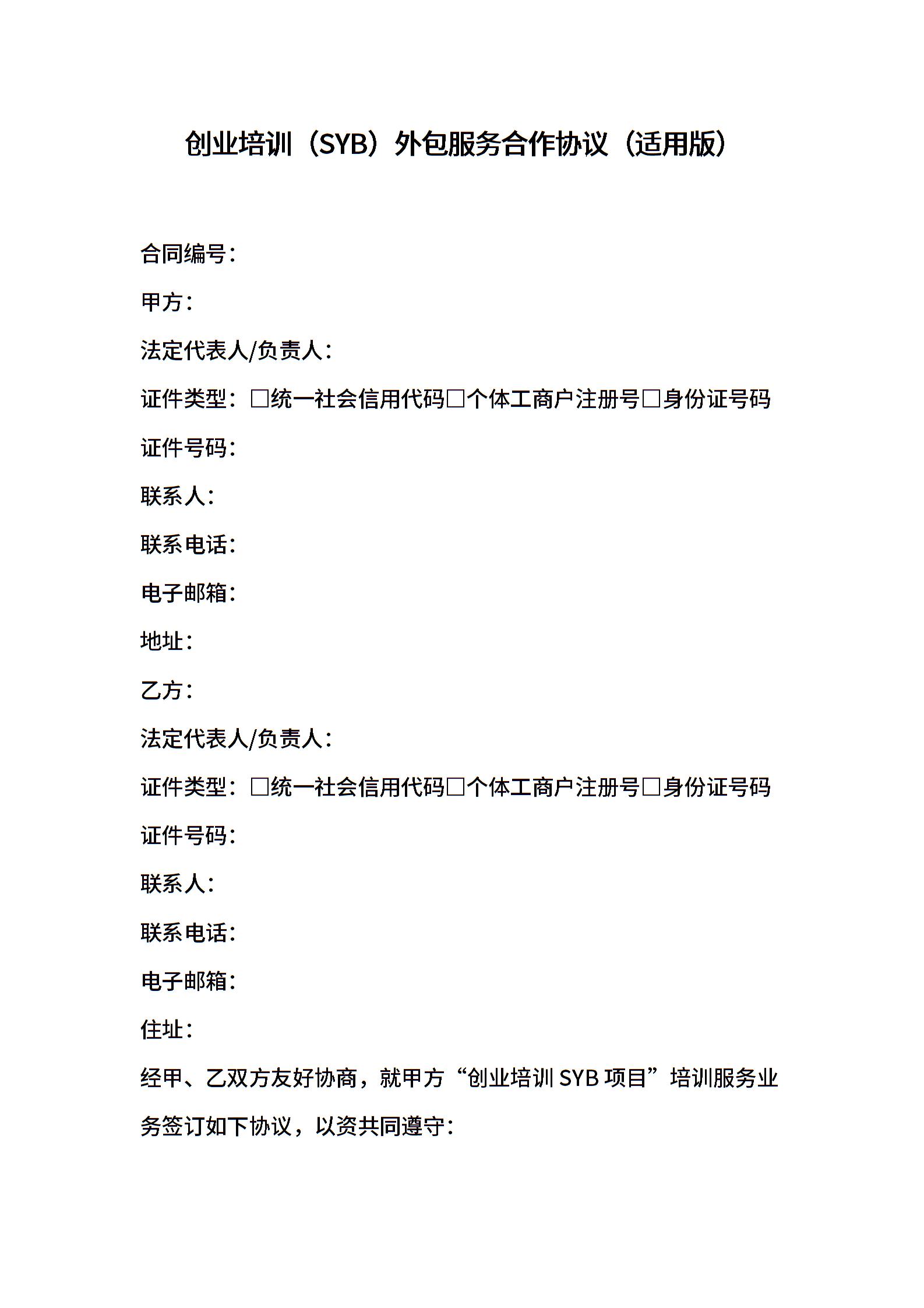 创业培训（SYB）外包服务合作协议（适用版）

合同编号：

甲方：

法定代表人/负责人：

证件类型：□统一社会信用代码□个体工商户注册号□身份证号码

证件号码：

联系人：

联系电话：

电子邮箱：

地址：

乙方：

法定代表人/负责人：

证件类型：□统一社会信用代码□个体工商户注册号□身份证号码

证件号码：

联系人：

联系电话：

电子邮箱：

住址：

经甲、乙双方友好协商，就甲方“创业培训 SYB 项目”培训服务业务签订如下协议，以资共同遵守：